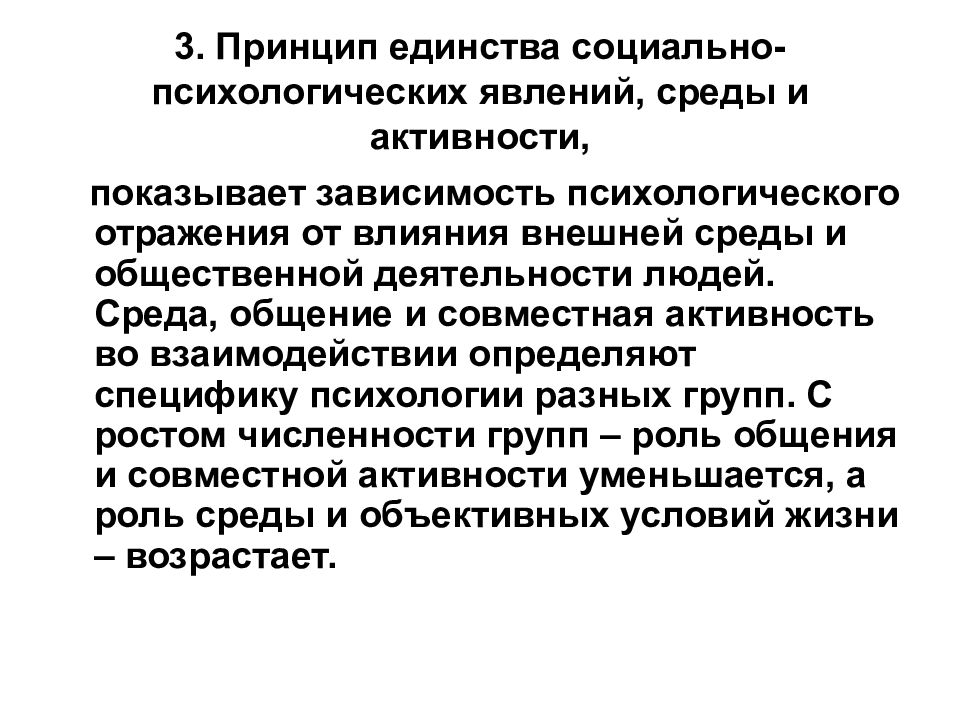 3. Принцип единства социально-психологических явлений, среды и активности,

показывает зависимость психологического отражения от влияния внешней среды и общественной деятельности людей. Среда, общение и совместная активность во взаимодействии определяют специфику психологии разных групп. С ростом численности групп – роль общения и совместной активности уменьшается, а роль среды и объективных условий жизни – возрастает.